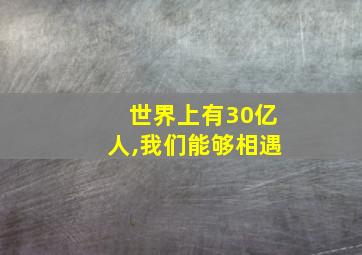 世界上有30亿人,我们能够相遇